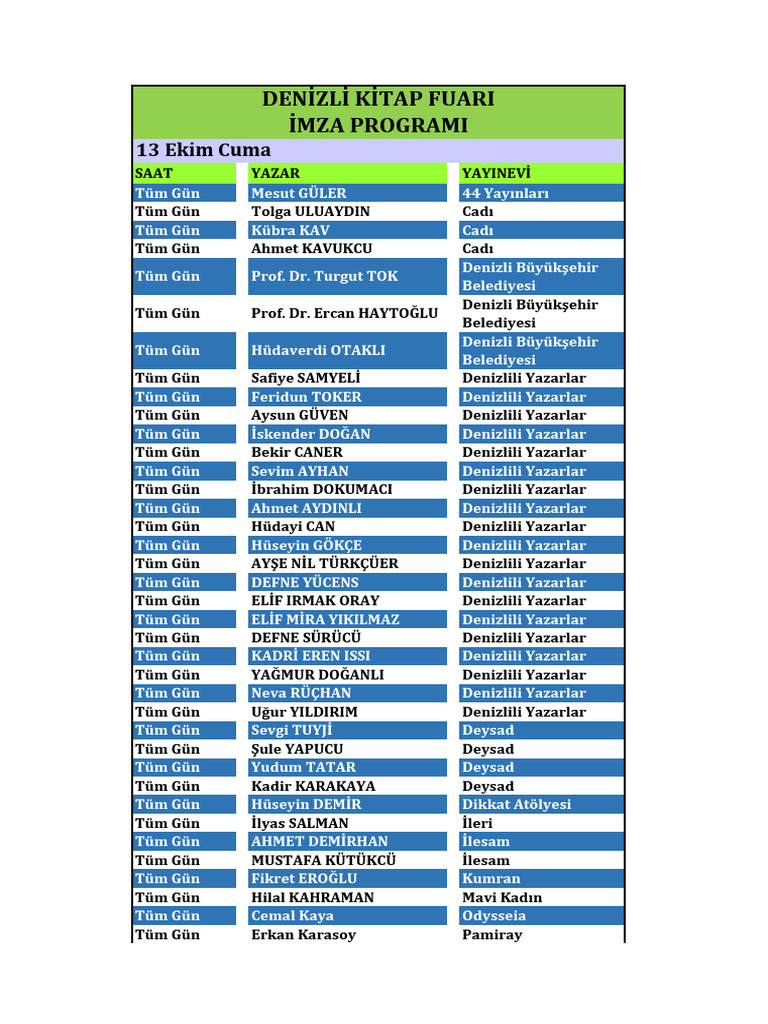 DENİZLİ KİTAP FUARI
İMZA PROGRAMI

13 Ekim Cuma

| SAAT | YAZAR | YAYINEVİ |
|---|---|---|
| Tüm Gün | Mesut GÜLER | 44 Yayınları |
| Tüm Gün | Tolga ULUAYDIN | Cadı |
| Tüm Gün | Kübra KAV | Cadı |
| Tüm Gün | Ahmet KAVUKCU | Cadı |
| Tüm Gün | Prof. Dr. Turgut TOK | Denizli Büyükşehir Belediyesi |
| Tüm Gün | Prof. Dr. Ercan HAYTOĞLU | Denizli Büyükşehir Belediyesi |
| Tüm Gün | Hüdaverdi OTAKLI | Denizli Büyükşehir Belediyesi |
| Tüm Gün | Safiye SAMYELİ | Denizlili Yazarlar |
| Tüm Gün | Feridun TOKER | Denizlili Yazarlar |
| Tüm Gün | Aysun GÜVEN | Denizlili Yazarlar |
| Tüm Gün | İskender DOĞAN | Denizlili Yazarlar |
| Tüm Gün | Bekir CANER | Denizlili Yazarlar |
| Tüm Gün | Sevim AYHAN | Denizlili Yazarlar |
| Tüm Gün | İbrahim DOKUMACI | Denizlili Yazarlar |
| Tüm Gün | Ahmet AYDINLI | Denizlili Yazarlar |
| Tüm Gün | Hüdayi CAN | Denizlili Yazarlar |
| Tüm Gün | Hüseyin GÖKÇE | Denizlili Yazarlar |
| Tüm Gün | AYŞE NİL TÜRKÇÜER | Denizlili Yazarlar |
| Tüm Gün | DEFNE YÜCENS | Denizlili Yazarlar |
| Tüm Gün | ELİF IRMAK ORAY | Denizlili Yazarlar |
| Tüm Gün | ELİF MİRA YIKILMAZ | Denizlili Yazarlar |
| Tüm Gün | DEFNE SÜRÜCÜ | Denizlili Yazarlar |
| Tüm Gün | KADRİ EREN ISSI | Denizlili Yazarlar |
| Tüm Gün | YAĞMUR DOĞANLI | Denizlili Yazarlar |
| Tüm Gün | Neva RÜÇHAN | Denizlili Yazarlar |
| Tüm Gün | Uğur YILDIRIM | Denizlili Yazarlar |
| Tüm Gün | Sevgi TUYJİ | Deysad |
| Tüm Gün | Şule YAPUCU | Deysad |
| Tüm Gün | Yudum TATAR | Deysad |
| Tüm Gün | Kadir KARAKAYA | Deysad |
| Tüm Gün | Hüseyin DEMİR | Dikkat Atölyesi |
| Tüm Gün | İlyas SALMAN | İleri |
| Tüm Gün | AHMET DEMİRHAN | İlesam |
| Tüm Gün | MUSTAFA KÜTÜKCÜ | İlesam |
| Tüm Gün | Fikret EROĞLU | Kumran |
| Tüm Gün | Hilal KAHRAMAN | Mavi Kadın |
| Tüm Gün | Cemal Kaya | Odysseia |
| Tüm Gün | Erkan Karasoy | Pamiray |